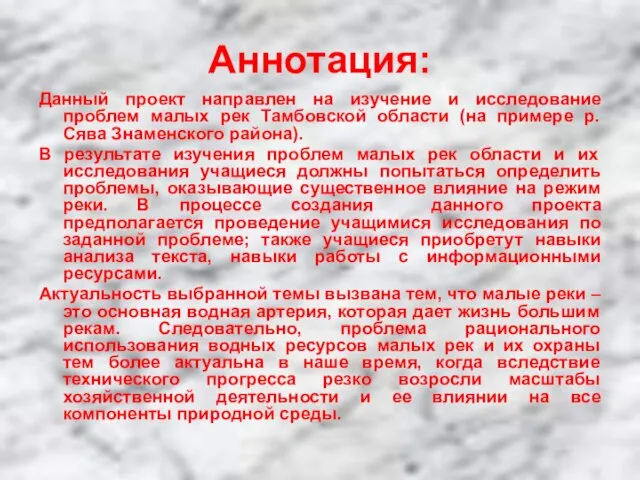 Аннотация:

Данный проект направлен на изучение и исследование проблем малых рек Тамбовской области (на примере р. Сява Знаменского района).

В результате изучения проблем малых рек области и их исследования учащиеся должны попытаться определить проблемы, оказывающие существенное влияние на режим реки. В процессе создания данного проекта предполагается проведение учащимися исследования по заданной проблеме; также учащиеся приобретут навыки анализа текста, навыки работы с информационными ресурсами.

Актуальность выбранной темы вызвана тем, что малые реки – это основная водная артерия, которая дает жизнь большим рекам. Следовательно, проблема рационального использования водных ресурсов малых рек и их охраны тем более актуальна в наше время, когда вследствие технического прогресса резко возросли масштабы хозяйственной деятельности и ее влиянии на все компоненты природной среды.